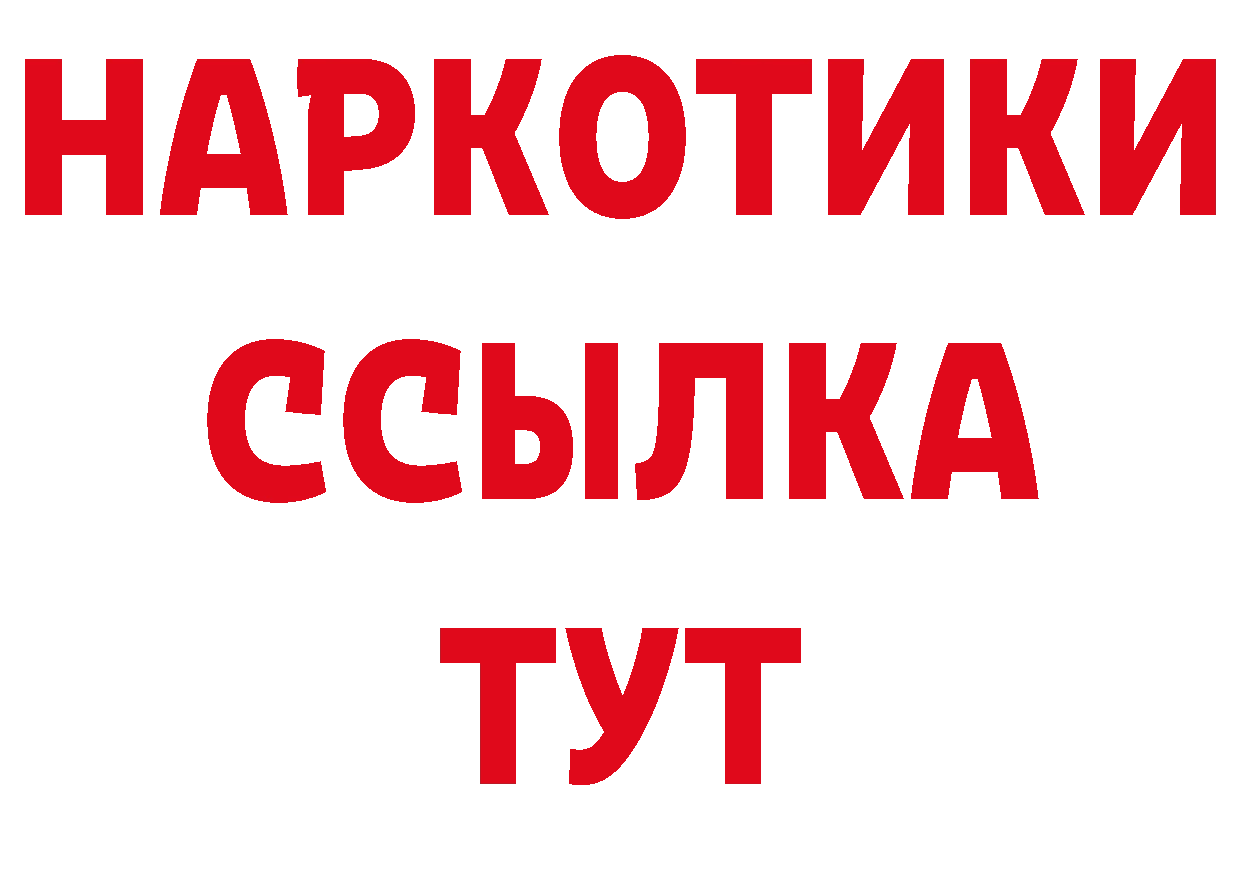 НАРКОТИКИ
ССЫЛКА
ТУТ